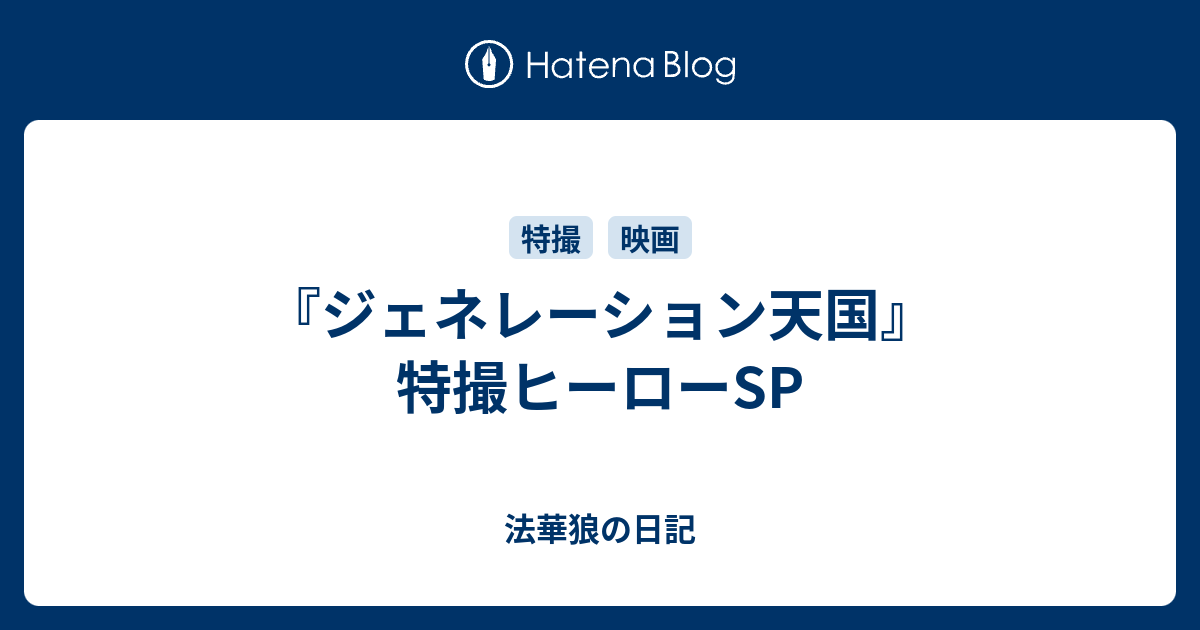 Hatena Blog

特撮 映画

『ジェネレーション天国』特撮ヒーローSP

法華狼の日記